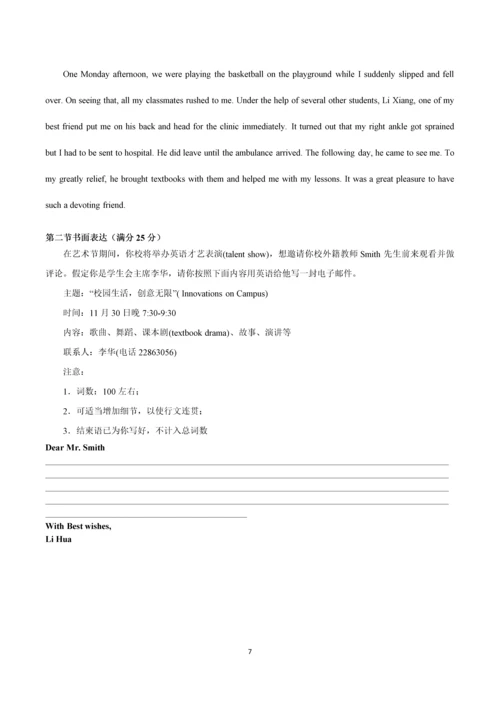 One Monday afternoon, we were playing the basketball on the playground while I suddenly slipped and fell over. On seeing that, all my classmates rushed to me. Under the help of several other students, Li Xiang, one of my best friend put me on his back and head for the clinic immediately. It turned out that my right ankle got sprained but I had to be sent to hospital. He did leave until the ambulance arrived. The following day, he came to see me. To my greatly relief, he brought textbooks with them and helped me with my lessons. It was a great pleasure to have such a devoting friend.

第二节书面表达（满分 25 分）

在艺术节期间，你校将举办英语才艺表演(talent show)，想邀请你校外籍教师 Smith 先生前来观看并做评论。假定你是学生会主席李华，请你按照下面内容用英语给他写一封电子邮件。

主题："校园生活，创意无限"( Innovations on Campus)

时间：11 月 30 日晚 7:30-9:30

内容：歌曲、舞蹈、课本剧(textbook drama)、故事、演讲等

联系人：李华(电话 22863056)

注意：

1．词数：100 左右；

2．可适当增加细节，以使行文连贯；

3．结束语已为你写好，不计入总词数

Dear Mr. Smith

With Best wishes,
Li Hua

7